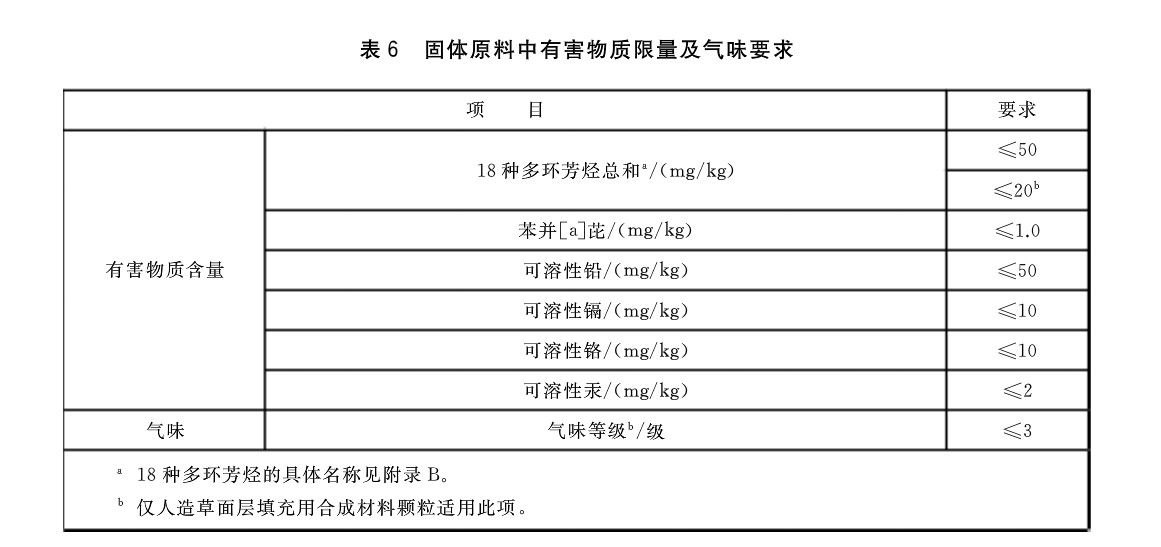 表 6　固体原料中有害物质限量及气味要求

| 项　目 | | 要求 |
|---|---|---|
| 有害物质含量 | 18 种多环芳烃总和$^a$/(mg/kg) | $\leqslant 50$ |
| | | $\leqslant 20^b$ |
| | 苯并[a]芘/(mg/kg) | $\leqslant 1.0$ |
| | 可溶性铅/(mg/kg) | $\leqslant 50$ |
| | 可溶性镉/(mg/kg) | $\leqslant 10$ |
| | 可溶性铬/(mg/kg) | $\leqslant 10$ |
| | 可溶性汞/(mg/kg) | $\leqslant 2$ |
| 气味 | 气味等级$^b$/级 | $\leqslant 3$ |

$^a$ 18 种多环芳烃的具体名称见附录 B。
$^b$ 仅人造草面层填充用合成材料颗粒适用此项。